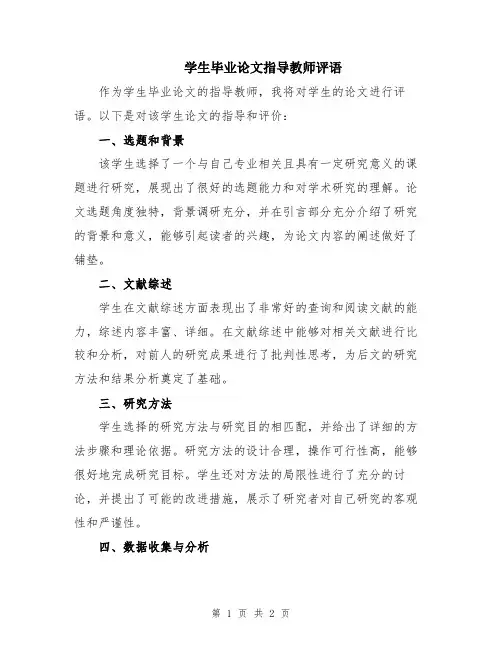 学生毕业论文指导教师评语

作为学生毕业论文的指导教师，我将对学生的论文进行评语。以下是对该学生论文的指导和评价：

一、选题和背景

该学生选择了一个与自己专业相关且具有一定研究意义的课题进行研究，展现出了很好的选题能力和对学术研究的理解。论文选题角度独特，背景调研充分，并在引言部分充分介绍了研究的背景和意义，能够引起读者的兴趣，为论文内容的阐述做好了铺垫。

二、文献综述

学生在文献综述方面表现出了非常好的查询和阅读文献的能力，综述内容丰富、详细。在文献综述中能够对相关文献进行比较和分析，对前人的研究成果进行了批判性思考，为后文的研究方法和结果分析奠定了基础。

三、研究方法

学生选择的研究方法与研究目的相匹配，并给出了详细的方法步骤和理论依据。研究方法的设计合理，操作可行性高，能够很好地完成研究目标。学生还对方法的局限性进行了充分的讨论，并提出了可能的改进措施，展示了研究者对自己研究的客观性和严谨性。

四、数据收集与分析

第 1 页 共 2 页